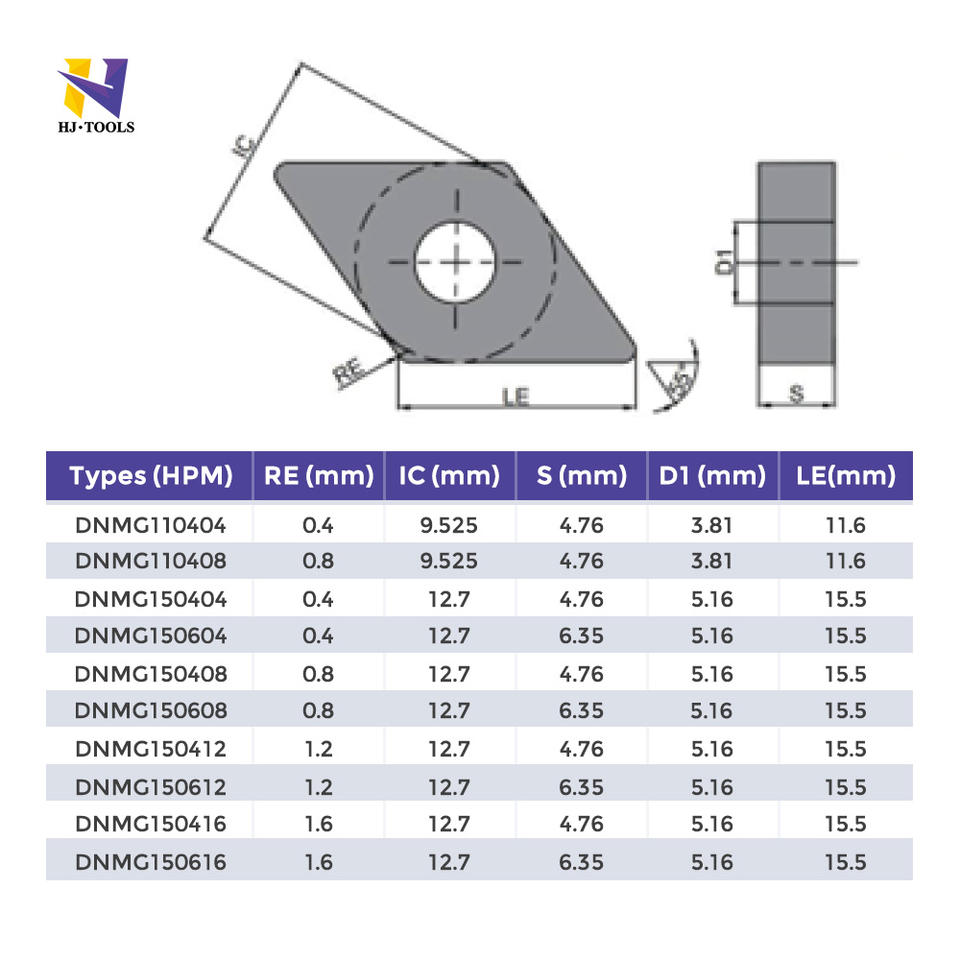 HJ·TOOLS

IC

RE

LE

55°

D1

S

| Types (HPM) | RE (mm) | IC (mm) | S (mm) | D1 (mm) | LE(mm) |
|---|---|---|---|---|---|
| DNMG110404 | 0.4 | 9.525 | 4.76 | 3.81 | 11.6 |
| DNMG110408 | 0.8 | 9.525 | 4.76 | 3.81 | 11.6 |
| DNMG150404 | 0.4 | 12.7 | 4.76 | 5.16 | 15.5 |
| DNMG150604 | 0.4 | 12.7 | 6.35 | 5.16 | 15.5 |
| DNMG150408 | 0.8 | 12.7 | 4.76 | 5.16 | 15.5 |
| DNMG150608 | 0.8 | 12.7 | 6.35 | 5.16 | 15.5 |
| DNMG150412 | 1.2 | 12.7 | 4.76 | 5.16 | 15.5 |
| DNMG150612 | 1.2 | 12.7 | 6.35 | 5.16 | 15.5 |
| DNMG150416 | 1.6 | 12.7 | 4.76 | 5.16 | 15.5 |
| DNMG150616 | 1.6 | 12.7 | 6.35 | 5.16 | 15.5 |